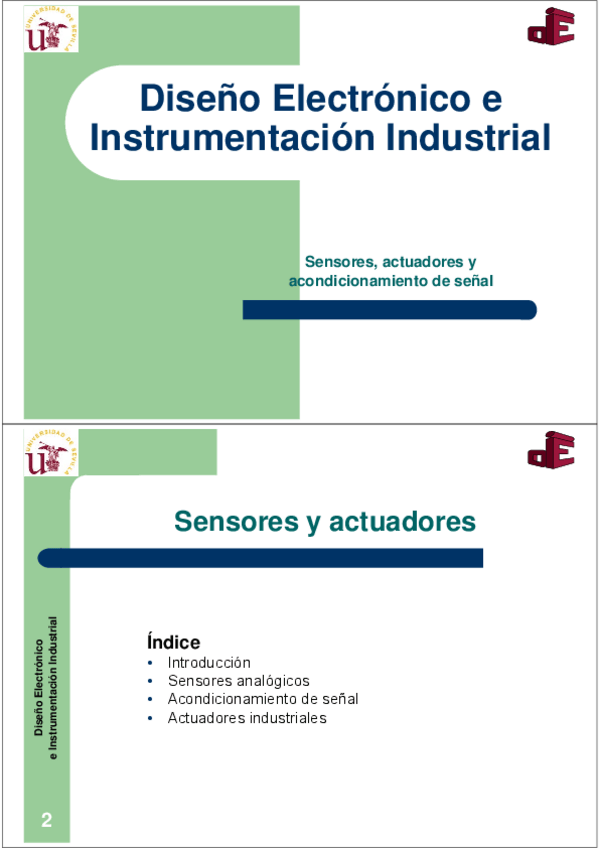 UNIVERSIDAD DE SEVILLA

dE

Diseño Electrónico e Instrumentación Industrial

Sensores, actuadores y acondicionamiento de señal

UNIVERSIDAD DE SEVILLA

dE

Sensores y actuadores

Diseño Electrónico e Instrumentación Industrial

Índice
• Introducción
• Sensores analógicos
• Acondicionamiento de señal
• Actuadores industriales

2